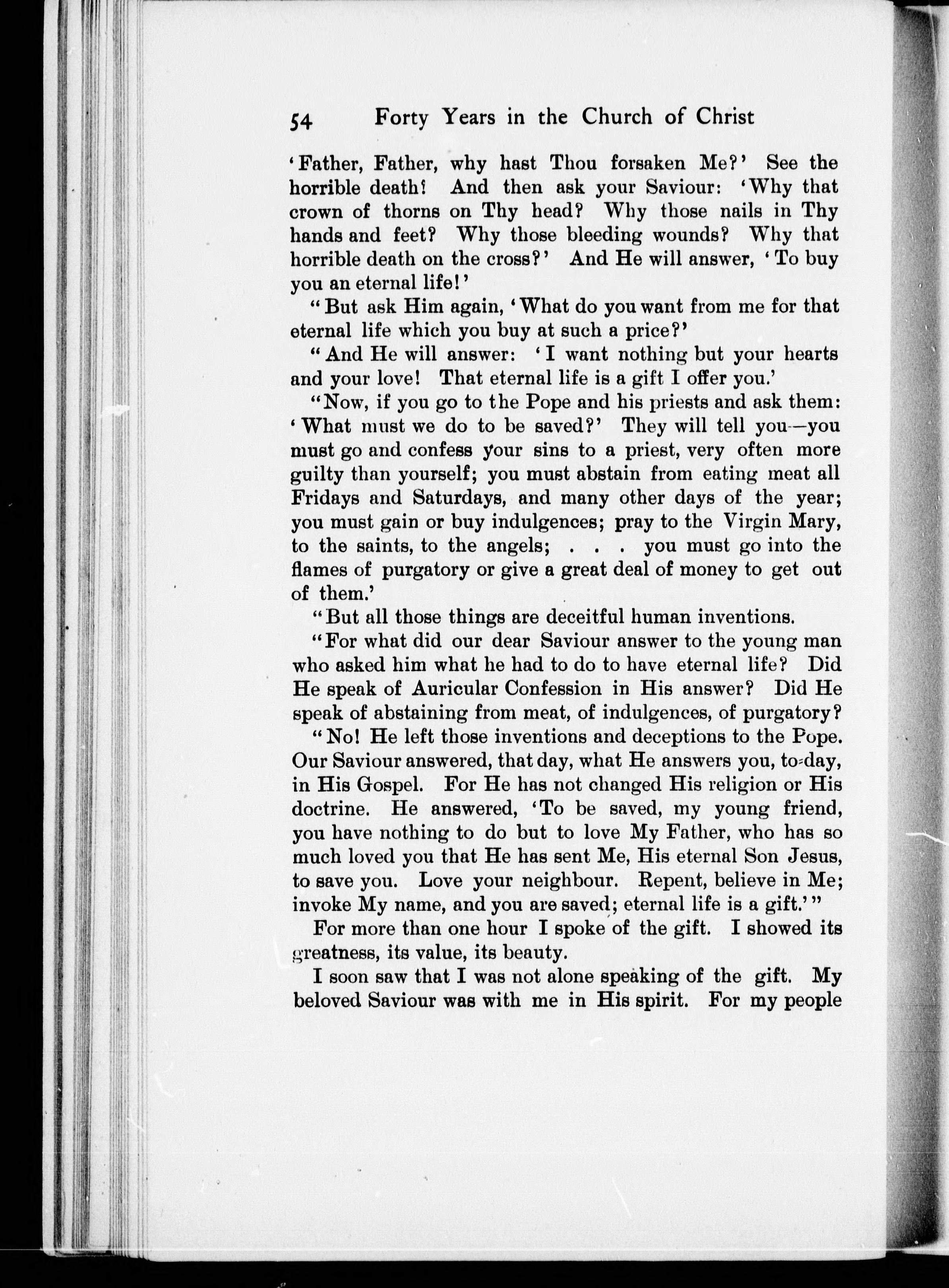 54 Forty Years in the Church of Christ

'Father, Father, why hast Thou forsaken Me?' See the horrible death! And then ask your Saviour: 'Why that crown of thorns on Thy head? Why those nails in Thy hands and feet? Why those bleeding wounds? Why that horrible death on the cross?' And He will answer, 'To buy you an eternal life!'

"But ask Him again, 'What do you want from me for that eternal life which you buy at such a price?'

"And He will answer: 'I want nothing but your hearts and your love! That eternal life is a gift I offer you.'

"Now, if you go to the Pope and his priests and ask them: 'What must we do to be saved?' They will tell you—you must go and confess your sins to a priest, very often more guilty than yourself; you must abstain from eating meat all Fridays and Saturdays, and many other days of the year; you must gain or buy indulgences; pray to the Virgin Mary, to the saints, to the angels; . . . you must go into the flames of purgatory or give a great deal of money to get out of them.'

"But all those things are deceitful human inventions.

"For what did our dear Saviour answer to the young man who asked him what he had to do to have eternal life? Did He speak of Auricular Confession in His answer? Did He speak of abstaining from meat, of indulgences, of purgatory?

"No! He left those inventions and deceptions to the Pope. Our Saviour answered, that day, what He answers you, to-day, in His Gospel. For He has not changed His religion or His doctrine. He answered, 'To be saved, my young friend, you have nothing to do but to love My Father, who has so much loved you that He has sent Me, His eternal Son Jesus, to save you. Love your neighbour. Repent, believe in Me; invoke My name, and you are saved; eternal life is a gift.'"

For more than one hour I spoke of the gift. I showed its greatness, its value, its beauty.

I soon saw that I was not alone speaking of the gift. My beloved Saviour was with me in His spirit. For my people